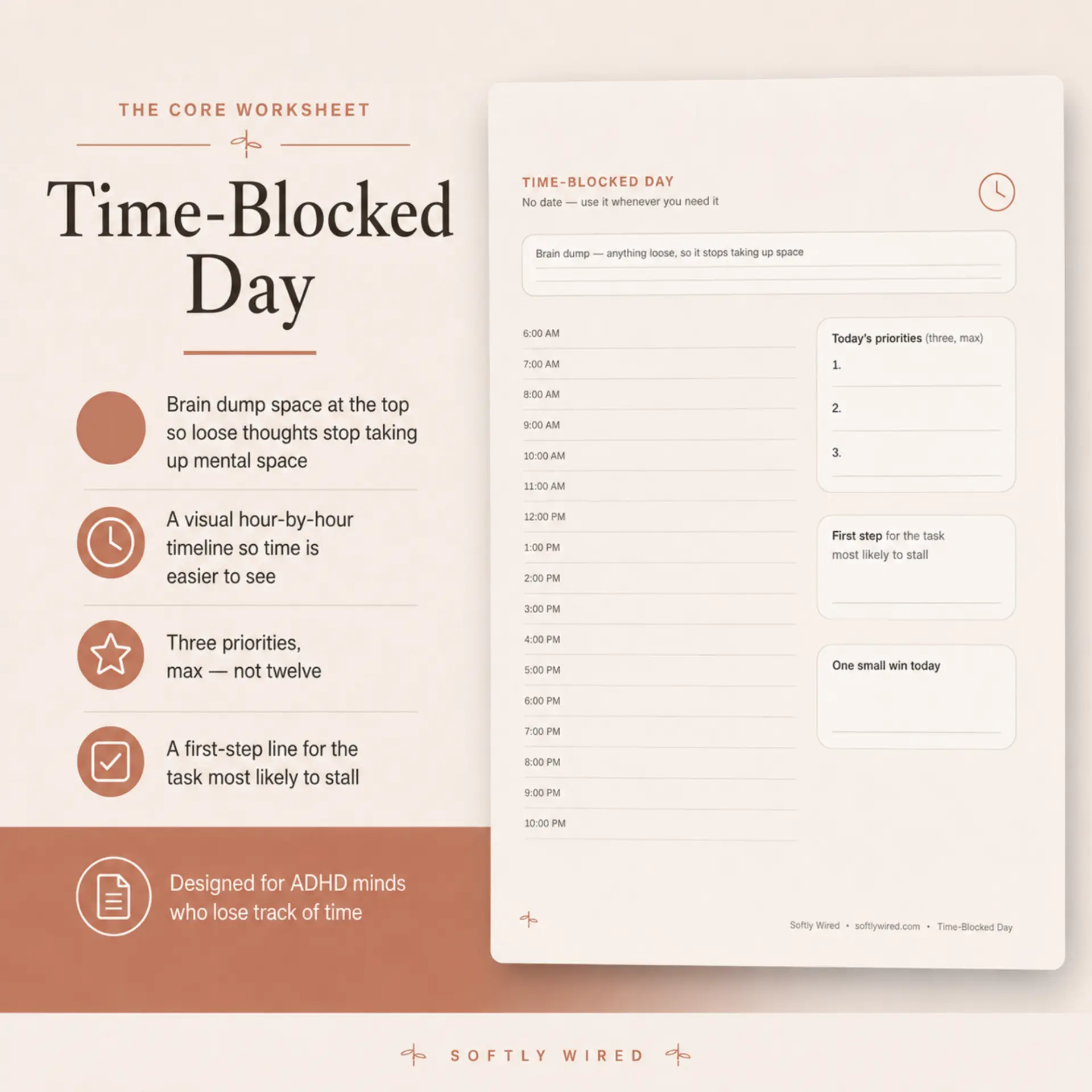 THE CORE WORKSHEET

Time-Blocked Day

Brain dump space at the top so loose thoughts stop taking up mental space

A visual hour-by-hour timeline so time is easier to see

Three priorities, max — not twelve

A first-step line for the task most likely to stall

Designed for ADHD minds who lose track of time

TIME-BLOCKED DAY
No date — use it whenever you need it

Brain dump — anything loose, so it stops taking up space

6:00 AM
7:00 AM
8:00 AM
9:00 AM
10:00 AM
11:00 AM
12:00 PM
1:00 PM
2:00 PM
3:00 PM
4:00 PM
5:00 PM
6:00 PM
7:00 PM
8:00 PM
9:00 PM
10:00 PM

Today's priorities (three, max)
1.
2.
3.

First step for the task most likely to stall

One small win today

Softly Wired • softlywired.com • Time-Blocked Day

SOFTLY WIRED